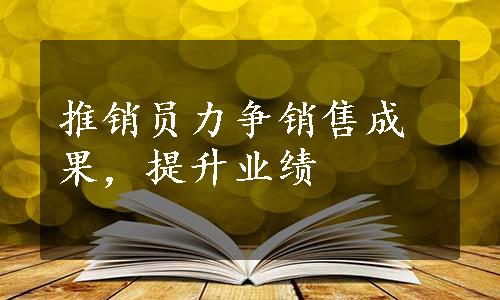 推销员力争销售成果，提升业绩